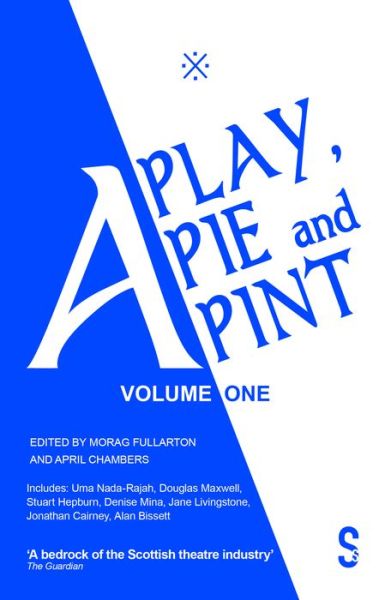 A PLAY,
PIE and
PINT

VOLUME ONE

EDITED BY MORAG FULLARTON
AND APRIL CHAMBERS

Includes: Uma Nada-Rajah, Douglas Maxwell, Stuart Hepburn, Denise Mina, Jane Livingstone, Jonathan Cairney, Alan Bissett

'A bedrock of the Scottish theatre industry'
The Guardian

S